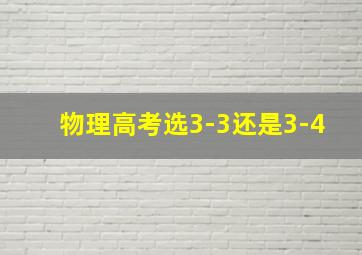 物理高考选3-3还是3-4